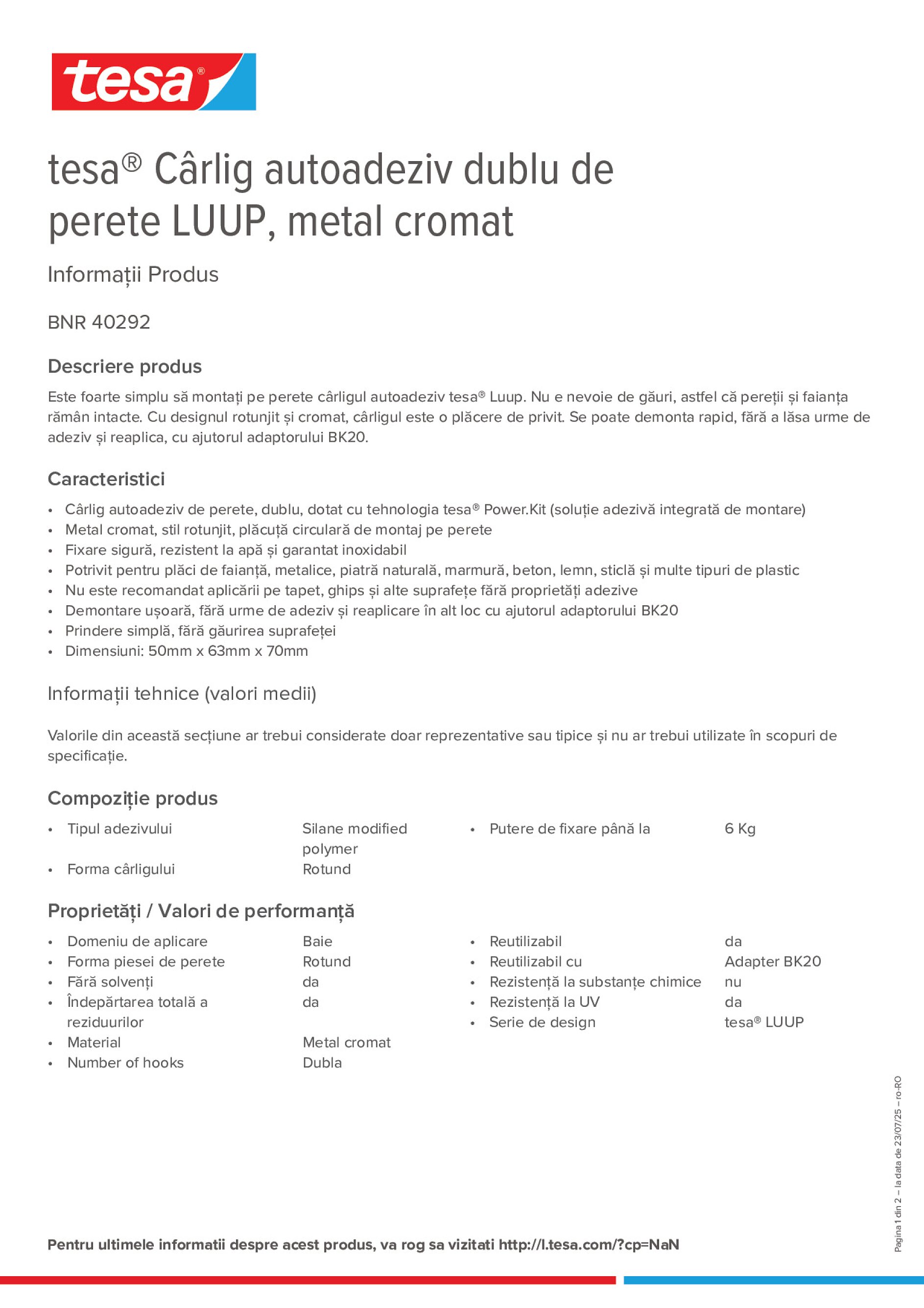 tesa®

tesa® Cârlig autoadeziv dublu de perete LUUP, metal cromat

Informații Produs

BNR 40292

Descriere produs

Este foarte simplu să montați pe perete cârligul autoadeziv tesa® Luup. Nu e nevoie de găuri, astfel că pereții și faianța rămân intacte. Cu designul rotunjit și cromat, cârligul este o plăcere de privit. Se poate demonta rapid, fără a lăsa urme de adeziv și reaplica, cu ajutorul adaptorului BK20.

Caracteristici

• Cârlig autoadeziv de perete, dublu, dotat cu tehnologia tesa® Power.Kit (soluție adezivă integrată de montare)
• Metal cromat, stil rotunjit, plăcuță circulară de montaj pe perete
• Fixare sigură, rezistent la apă și garantat inoxidabil
• Potrivit pentru plăci de faianță, metalice, piatră naturală, marmură, beton, lemn, sticlă și multe tipuri de plastic
• Nu este recomandat aplicării pe tapet, ghips și alte suprafețe fără proprietăți adezive
• Demontare ușoară, fără urme de adeziv și reaplicare în alt loc cu ajutorul adaptorului BK20
• Prindere simplă, fără găurirea suprafeței
• Dimensiuni: 50mm x 63mm x 70mm

Informații tehnice (valori medii)

Valorile din această secțiune ar trebui considerate doar reprezentative sau tipice și nu ar trebui utilizate în scopuri de specificație.

Compoziție produs

• Tipul adezivului Silane modified polymer
• Forma cârligului Rotund

• Putere de fixare până la 6 Kg

Proprietăți / Valori de performanță

• Domeniu de aplicare Baie
• Forma piesei de perete Rotund
• Fără solvenți da
• Îndepărtarea totală a reziduurilor da
• Material Metal cromat
• Number of hooks Dubla

• Reutilizabil da
• Reutilizabil cu Adapter BK20
• Rezistență la substanțe chimice nu
• Rezistență la UV da
• Serie de design tesa® LUUP

Pagina 1 din 2 – la data de 23/07/25 – ro-RO

Pentru ultimele informatii despre acest produs, va rog sa vizitati http://l.tesa.com/?cp=NaN